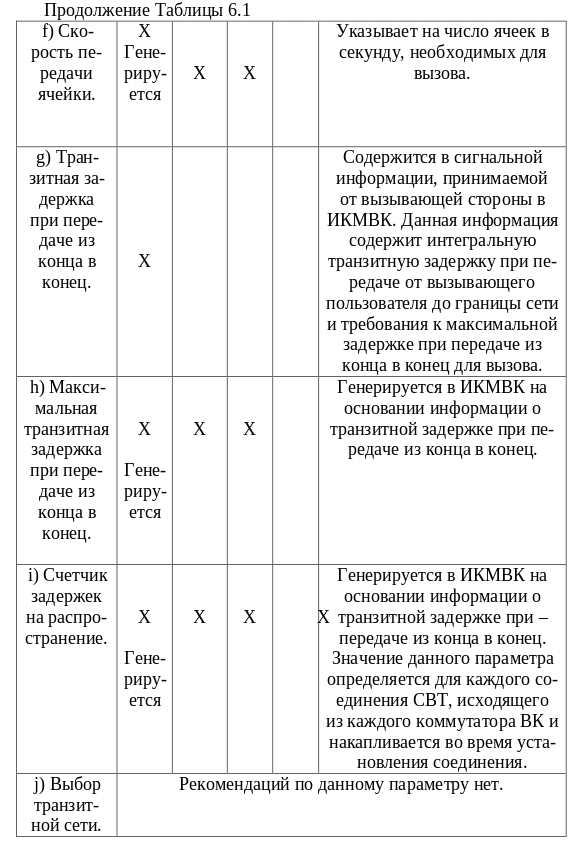 Продолжение Таблицы 6.1

| | | | | | |
|---|---|---|---|---|---|
| f) Скорость передачи ячейки. | X Генерируется | X | X | | Указывает на число ячеек в секунду, необходимых для вызова. |
| g) Транзитная задержка при передаче из конца в конец. | X | | | | Содержится в сигнальной информации, принимаемой от вызывающей стороны в ИКМВК. Данная информация содержит интегральную транзитную задержку при передаче от вызывающего пользователя до границы сети и требования к максимальной задержке при передаче из конца в конец для вызова. |
| h) Максимальная транзитная задержка при передаче из конца в конец. | X Генерируется | X | X | | Генерируется в ИКМВК на основании информации о транзитной задержке при передаче из конца в конец. |
| i) Счетчик задержек на распространение. | X Генерируется | X | X | X | Генерируется в ИКМВК на основании информации о транзитной задержке при – передаче из конца в конец. Значение данного параметра определяется для каждого соединения СВТ, исходящего из каждого коммутатора ВК и накапливается во время установления соединения. |
| j) Выбор транзитной сети. | Рекомендаций по данному параметру нет. | | | | |